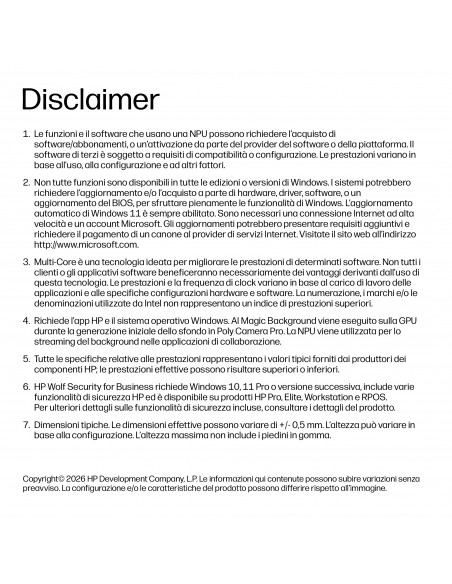 Disclaimer

1. Le funzioni e il software che usano una NPU possono richiedere l'acquisto di software/abbonamenti, o un'attivazione da parte del provider del software o della piattaforma. Il software di terzi è soggetto a requisiti di compatibilità o configurazione. Le prestazioni variano in base all'uso, alla configurazione e ad altri fattori.

2. Non tutte funzioni sono disponibili in tutte le edizioni o versioni di Windows. I sistemi potrebbero richiedere l'aggiornamento e/o l'acquisto a parte di hardware, driver, software, o un aggiornamento del BIOS, per sfruttare pienamente le funzionalità di Windows. L'aggiornamento automatico di Windows 11 è sempre abilitato. Sono necessari una connessione Internet ad alta velocità e un account Microsoft. Gli aggiornamenti potrebbero presentare requisiti aggiuntivi e richiedere il pagamento di un canone al provider di servizi Internet. Visitate il sito web all'indirizzo http://www.microsoft.com.

3. Multi-Core è una tecnologia ideata per migliorare le prestazioni di determinati software. Non tutti i clienti o gli applicativi software beneficeranno necessariamente dei vantaggi derivanti dall'uso di questa tecnologia. Le prestazioni e la frequenza di clock variano in base al carico di lavoro delle applicazioni e alle specifiche configurazioni hardware e software. La numerazione, i marchi e/o le denominazioni utilizzate da Intel non rappresentano un indice di prestazioni superiori.

4. Richiede l'app HP e il sistema operativo Windows. AI Magic Background viene eseguito sulla GPU durante la generazione iniziale dello sfondo in Poly Camera Pro. La NPU viene utilizzata per lo streaming del background nelle applicazioni di collaborazione.

5. Tutte le specifiche relative alle prestazioni rappresentano i valori tipici forniti dai produttori dei componenti HP; le prestazioni effettive possono risultare superiori o inferiori.

6. HP Wolf Security for Business richiede Windows 10, 11 Pro o versione successiva, include varie funzionalità di sicurezza HP ed è disponibile su prodotti HP Pro, Elite, Workstation e RPOS. Per ulteriori dettagli sulle funzionalità di sicurezza incluse, consultare i dettagli del prodotto.

7. Dimensioni tipiche. Le dimensioni effettive possono variare di +/- 0,5 mm. L'altezza può variare in base alla configurazione. L'altezza massima non include i piedini in gomma.

Copyright© 2026 HP Development Company, L.P. Le informazioni qui contenute possono subire variazioni senza preavviso. La configurazione e/o le caratteristiche del prodotto possono differire rispetto all'immagine.